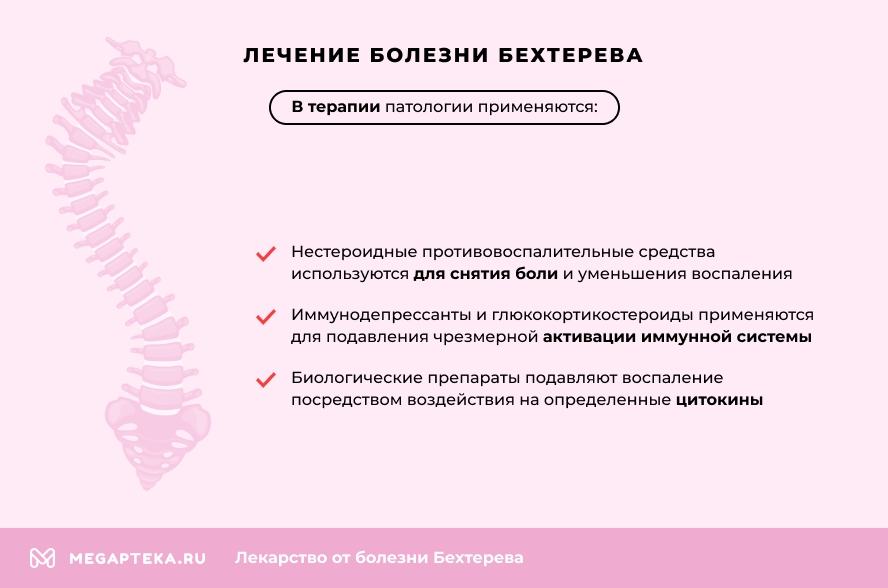 ЛЕЧЕНИЕ БОЛЕЗНИ БЕХТЕРЕВА

В терапии патологии применяются:

Нестероидные противовоспалительные средства используются для снятия боли и уменьшения воспаления

Иммунодепрессанты и глюкокортикостероиды применяются для подавления чрезмерной активации иммунной системы

Биологические препараты подавляют воспаление посредством воздействия на определенные цитокины

MEGAPTEKA.RU Лекарство от болезни Бехтерева